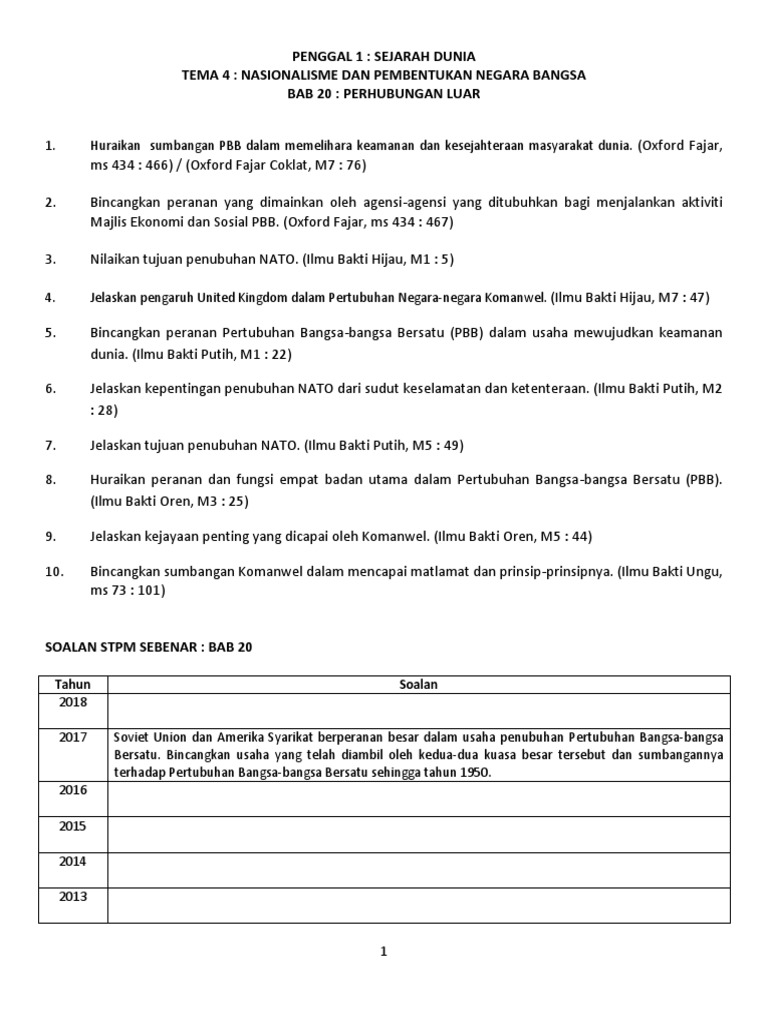 PENGGAL 1 : SEJARAH DUNIA
TEMA 4 : NASIONALISME DAN PEMBENTUKAN NEGARA BANGSA
BAB 20 : PERHUBUNGAN LUAR

1. Huraikan sumbangan PBB dalam memelihara keamanan dan kesejahteraan masyarakat dunia. (Oxford Fajar, ms 434 : 466) / (Oxford Fajar Coklat, M7 : 76)

2. Bincangkan peranan yang dimainkan oleh agensi-agensi yang ditubuhkan bagi menjalankan aktiviti Majlis Ekonomi dan Sosial PBB. (Oxford Fajar, ms 434 : 467)

3. Nilaikan tujuan penubuhan NATO. (Ilmu Bakti Hijau, M1 : 5)

4. Jelaskan pengaruh United Kingdom dalam Pertubuhan Negara-negara Komanwel. (Ilmu Bakti Hijau, M7 : 47)

5. Bincangkan peranan Pertubuhan Bangsa-bangsa Bersatu (PBB) dalam usaha mewujudkan keamanan dunia. (Ilmu Bakti Putih, M1 : 22)

6. Jelaskan kepentingan penubuhan NATO dari sudut keselamatan dan ketenteraan. (Ilmu Bakti Putih, M2 : 28)

7. Jelaskan tujuan penubuhan NATO. (Ilmu Bakti Putih, M5 : 49)

8. Huraikan peranan dan fungsi empat badan utama dalam Pertubuhan Bangsa-bangsa Bersatu (PBB). (Ilmu Bakti Oren, M3 : 25)

9. Jelaskan kejayaan penting yang dicapai oleh Komanwel. (Ilmu Bakti Oren, M5 : 44)

10. Bincangkan sumbangan Komanwel dalam mencapai matlamat dan prinsip-prinsipnya. (Ilmu Bakti Ungu, ms 73 : 101)

SOALAN STPM SEBENAR : BAB 20

| Tahun | Soalan |
|---|---|
| 2018 | |
| 2017 | Soviet Union dan Amerika Syarikat berperanan besar dalam usaha penubuhan Pertubuhan Bangsa-bangsa Bersatu. Bincangkan usaha yang telah diambil oleh kedua-dua kuasa besar tersebut dan sumbangannya terhadap Pertubuhan Bangsa-bangsa Bersatu sehingga tahun 1950. |
| 2016 | |
| 2015 | |
| 2014 | |
| 2013 | |

1